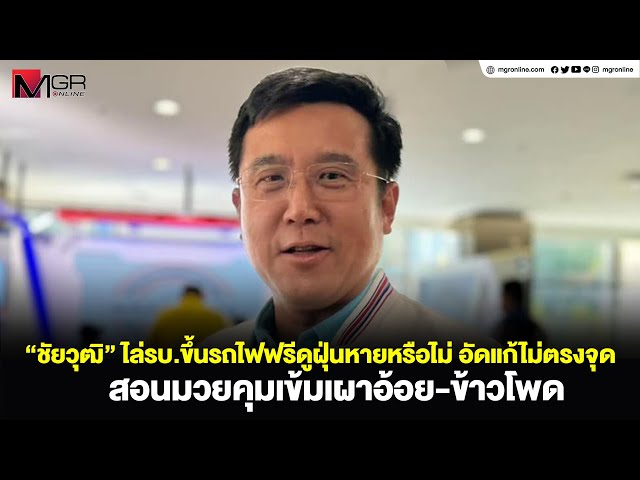 MGR ONLINE

mgronline.com mgronline

“ชัยวุฒิ” ไล่รบ.ขึ้นรถไฟฟรีดูฝุ่นหายหรือไม่ อัดแก้ไม่ตรงจุด
สอนมวยคุมเข้มเผาอ้อย-ข้าวโพด